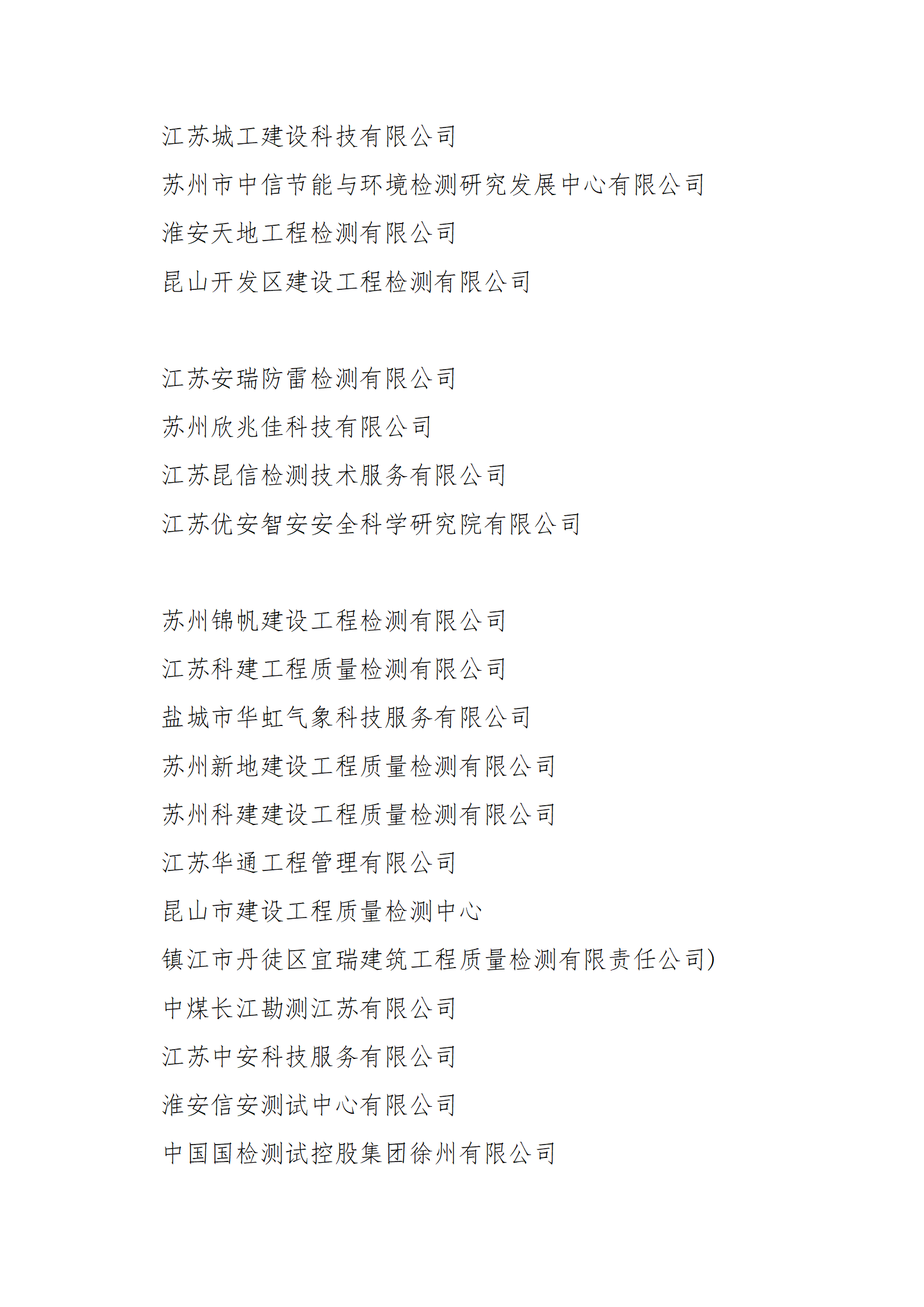 江苏城工建设科技有限公司
苏州市中信节能与环境检测研究发展中心有限公司
淮安天地工程检测有限公司
昆山开发区建设工程检测有限公司

江苏安瑞防雷检测有限公司
苏州欣兆佳科技有限公司
江苏昆信检测技术服务有限公司
江苏优安智安安全科学研究院有限公司

苏州锦帆建设工程检测有限公司
江苏科建工程质量检测有限公司
盐城市华虹气象科技服务有限公司
苏州新地建设工程质量检测有限公司
苏州科建建设工程质量检测有限公司
江苏华通工程管理有限公司
昆山市建设工程质量检测中心
镇江市丹徒区宜瑞建筑工程质量检测有限责任公司)
中煤长江勘测江苏有限公司
江苏中安科技服务有限公司
淮安信安测试中心有限公司
中国国检测试控股集团徐州有限公司